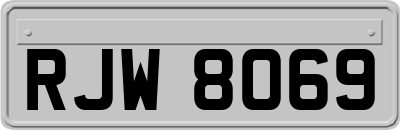 RJW 8069